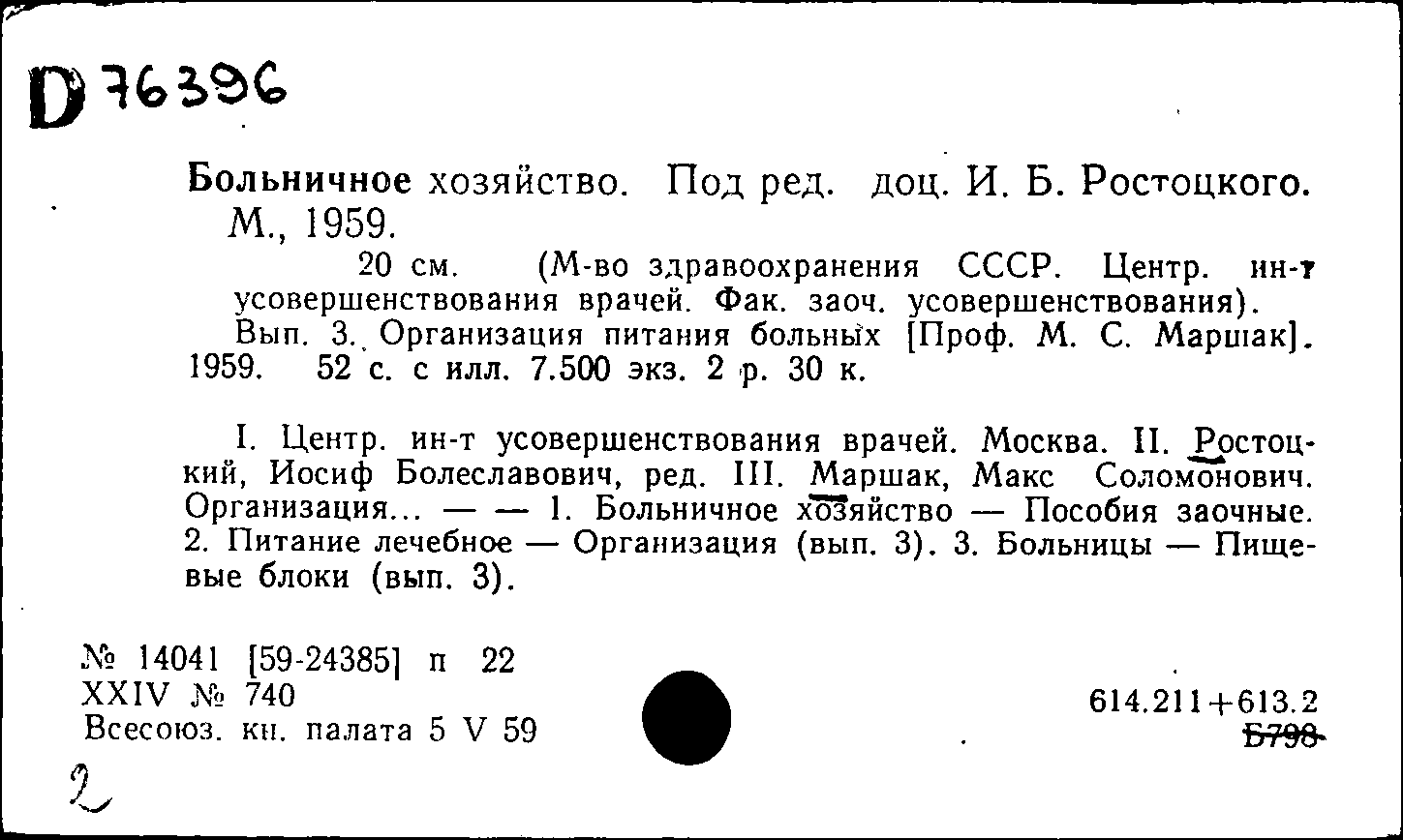 D 76396

Больничное хозяйство. Под ред. доц. И. Б. Ростоцкого. М., 1959.

20 см. (М-во здравоохранения СССР. Центр. ин-т усовершенствования врачей. Фак. заоч. усовершенствования).

Вып. 3. Организация питания больных [Проф. М. С. Маршак]. 1959. 52 с. с илл. 7.500 экз. 2 р. 30 к.

I. Центр. ин-т усовершенствования врачей. Москва. II. Ростоцкий, Иосиф Болеславович, ред. III. Маршак, Макс Соломонович. Организация... — — 1. Больничное хозяйство — Пособия заочные. 2. Питание лечебное — Организация (вып. 3). 3. Больницы — Пищевые блоки (вып. 3).

№ 14041 [59-24385] п 22
XXIV № 740
Всесоюз. кн. палата 5 V 59

614.211+613.2
Б798

2